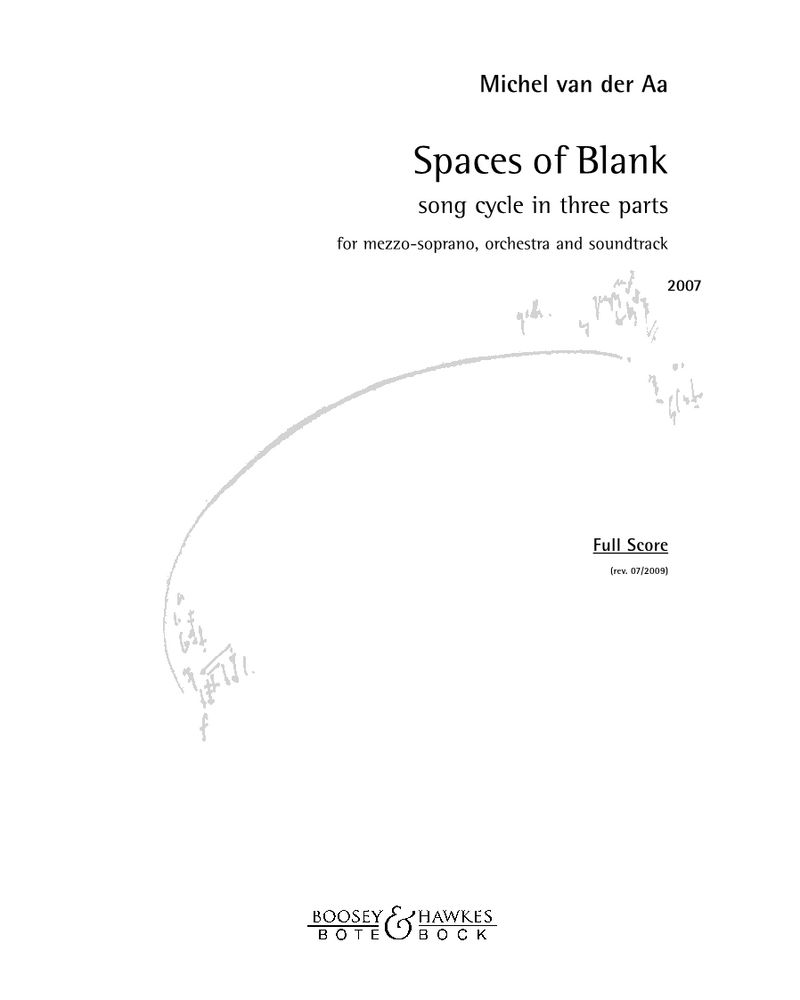 Michel van der Aa

Spaces of Blank

song cycle in three parts

for mezzo-soprano, orchestra and soundtrack

2007

Full Score

(rev. 07/2009)

BOOSEY & HAWKES
BOTE & BOCK